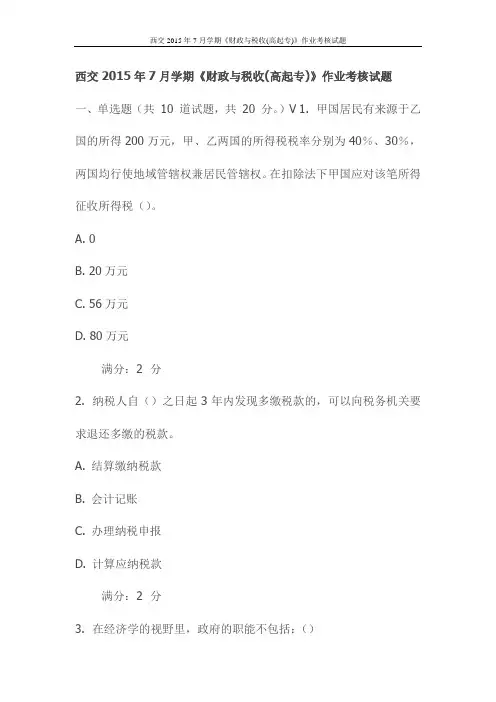 西交 2015 年 7 月学期《财政与税收(高起专)》作业考核试题

西交 2015 年 7 月学期《财政与税收(高起专)》作业考核试题

一、单选题（共 10 道试题，共 20 分。）V 1. 甲国居民有来源于乙国的所得 200 万元，甲、乙两国的所得税税率分别为 40%、30%，两国均行使地域管辖权兼居民管辖权。在扣除法下甲国应对该笔所得征收所得税（）。

A. 0

B. 20 万元

C. 56 万元

D. 80 万元

满分：2 分

2. 纳税人自（）之日起 3 年内发现多缴税款的，可以向税务机关要求退还多缴的税款。

A. 结算缴纳税款

B. 会计记账

C. 办理纳税申报

D. 计算应纳税款

满分：2 分

3. 在经济学的视野里，政府的职能不包括：()